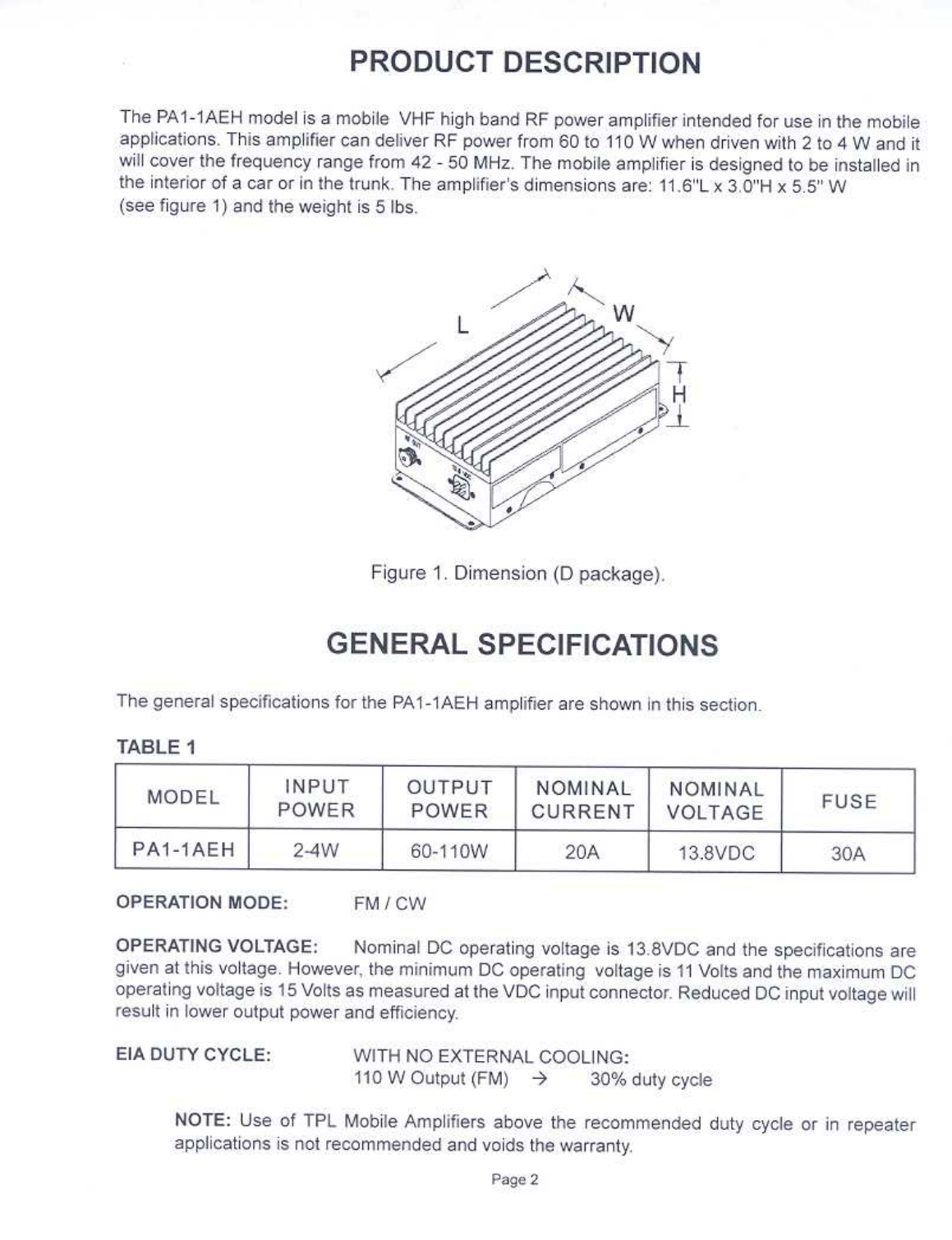 PRODUCT DESCRIPTION

The PA1-1AEH model is a mobile VHF high band RF power amplifier intended for use in the mobile applications. This amplifier can deliver RF power from 60 to 110 W when driven with 2 to 4 W and it will cover the frequency range from 42 - 50 MHz. The mobile amplifier is designed to be installed in the interior of a car or in the trunk. The amplifier's dimensions are: 11.6"L x 3.0"H x 5.5" W (see figure 1) and the weight is 5 lbs.

L
W
H

Figure 1. Dimension (D package).

GENERAL SPECIFICATIONS

The general specifications for the PA1-1AEH amplifier are shown in this section.

TABLE 1

| MODEL | INPUT POWER | OUTPUT POWER | NOMINAL CURRENT | NOMINAL VOLTAGE | FUSE |
|---|---|---|---|---|---|
| PA1-1AEH | 2-4W | 60-110W | 20A | 13.8VDC | 30A |

OPERATION MODE: FM / CW

OPERATING VOLTAGE: Nominal DC operating voltage is 13.8VDC and the specifications are given at this voltage. However, the minimum DC operating voltage is 11 Volts and the maximum DC operating voltage is 15 Volts as measured at the VDC input connector. Reduced DC input voltage will result in lower output power and efficiency.

EIA DUTY CYCLE: WITH NO EXTERNAL COOLING:
110 W Output (FM) → 30% duty cycle

NOTE: Use of TPL Mobile Amplifiers above the recommended duty cycle or in repeater applications is not recommended and voids the warranty.

Page 2